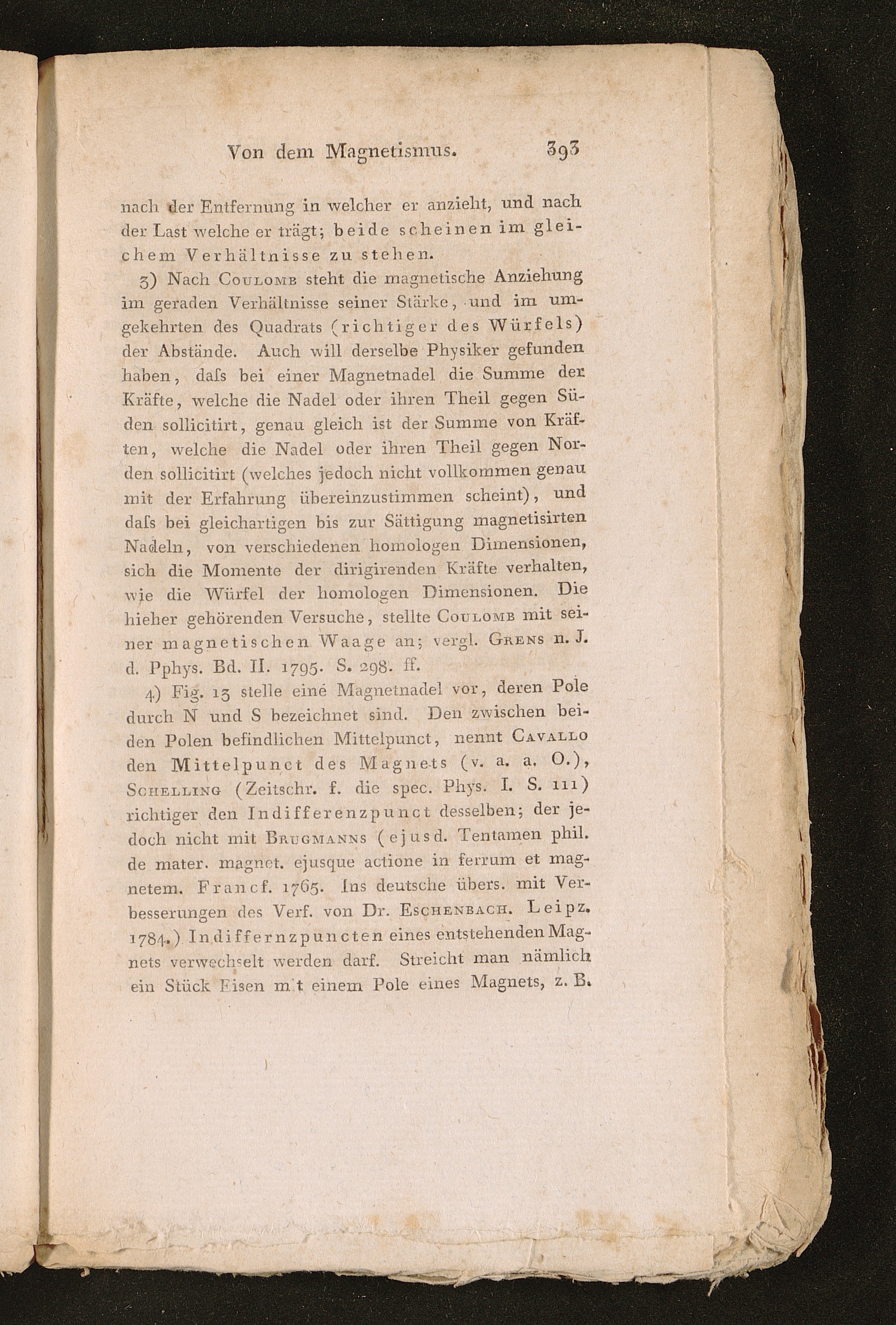 Von dem Magnetismus. 393

nach der Entfernung in welcher er anzieht, und nach der Last welche er trägt; beide scheinen im gleichem Verhältnisse zu stehen.

3) Nach Coulomb steht die magnetische Anziehung im geraden Verhältnisse seiner Stärke, und im umgekehrten des Quadrats (richtiger des Würfels) der Abstände. Auch will derselbe Physiker gefunden haben, daſs bei einer Magnetnadel die Summe der Kräfte, welche die Nadel oder ihren Theil gegen Süden sollicitirt, genau gleich ist der Summe von Kräften, welche die Nadel oder ihren Theil gegen Norden sollicitirt (welches jedoch nicht vollkommen genau mit der Erfahrung übereinzustimmen scheint), und daſs bei gleichartigen bis zur Sättigung magnetisirten Nadeln, von verschiedenen homologen Dimensionen, sich die Momente der dirigirenden Kräfte verhalten, wie die Würfel der homologen Dimensionen. Die hieher gehörenden Versuche, stellte Coulomb mit seiner magnetischen Waage an; vergl. Grens n. J. d. Pphys. Bd. II. 1795. S. 298. ff.

4) Fig. 13 stelle eine Magnetnadel vor, deren Pole durch N und S bezeichnet sind. Den zwischen beiden Polen befindlichen Mittelpunct, nennt Cavallo den Mittelpunct des Magnets (v. a. a. O.), Schelling (Zeitschr. f. die spec. Phys. I. S. 111) richtiger den Indifferenzpunct desselben; der jedoch nicht mit Brugmanns (ejusd. Tentamen phil. de mater. magnet. ejusque actione in ferrum et magnetem. Francf. 1765. Ins deutsche übers. mit Verbesserungen des Verf. von Dr. Eschenbach. Leipz. 1784.) Indiffernzpuncten eines entstehenden Magnets verwechselt werden darf. Streicht man nämlich ein Stück Eisen mit einem Pole eines Magnets, z. B.